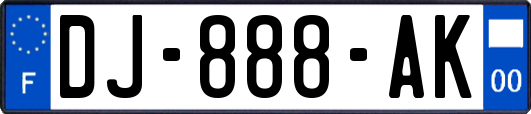 F
DJ-888-AK
00